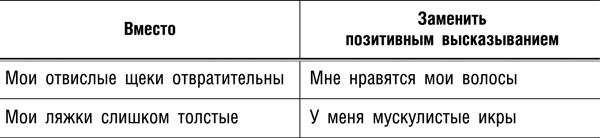 | Вместо | Заменить позитивным высказыванием |
|---|---|
| Мои отвислые щеки отвратительны | Мне нравятся мои волосы |
| Мои ляжки слишком толстые | У меня мускулистые икры |